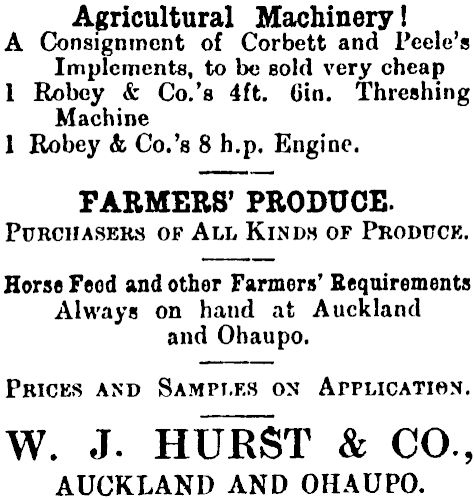 Agricultural Machinery!
A Consignment of Corbett and Peele's Implements, to be sold very cheap

1 Robey & Co.'s 4ft. 6in. Threshing Machine
1 Robey & Co.'s 8 h.p. Engine.

FARMERS' PRODUCE.
PURCHASERS OF ALL KINDS OF PRODUCE.

Horse Feed and other Farmers' Requirements Always on hand at Auckland and Ohaupo.

PRICES AND SAMPLES ON APPLICATION.

W. J. HURST & CO.,
AUCKLAND AND OHAUPO.